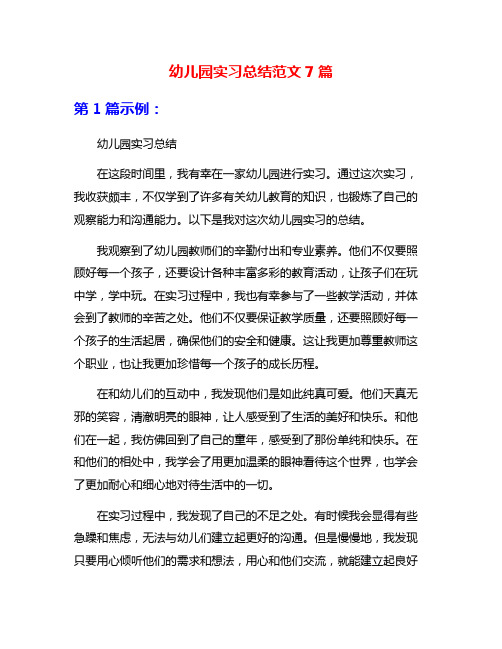 幼儿园实习总结范文 7 篇

第 1 篇示例：

幼儿园实习总结

在这段时间里，我有幸在一家幼儿园进行实习。通过这次实习，我收获颇丰，不仅学到了许多有关幼儿教育的知识，也锻炼了自己的观察能力和沟通能力。以下是我对这次幼儿园实习的总结。

我观察到了幼儿园教师们的辛勤付出和专业素养。他们不仅要照顾好每一个孩子，还要设计各种丰富多彩的教育活动，让孩子们在玩中学，学中玩。在实习过程中，我也有幸参与了一些教学活动，并体会到了教师的辛苦之处。他们不仅要保证教学质量，还要照顾好每一个孩子的生活起居，确保他们的安全和健康。这让我更加尊重教师这个职业，也让我更加珍惜每一个孩子的成长历程。

在和幼儿们的互动中，我发现他们是如此纯真可爱。他们天真无邪的笑容，清澈明亮的眼神，让人感受到了生活的美好和快乐。和他们在一起，我仿佛回到了自己的童年，感受到了那份单纯和快乐。在和他们的相处中，我学会了用更加温柔的眼神看待这个世界，也学会了更加耐心和细心地对待生活中的一切。

在实习过程中，我发现了自己的不足之处。有时候我会显得有些急躁和焦虑，无法与幼儿们建立起更好的沟通。但是慢慢地，我发现只要用心倾听他们的需求和想法，用心和他们交流，就能建立起良好